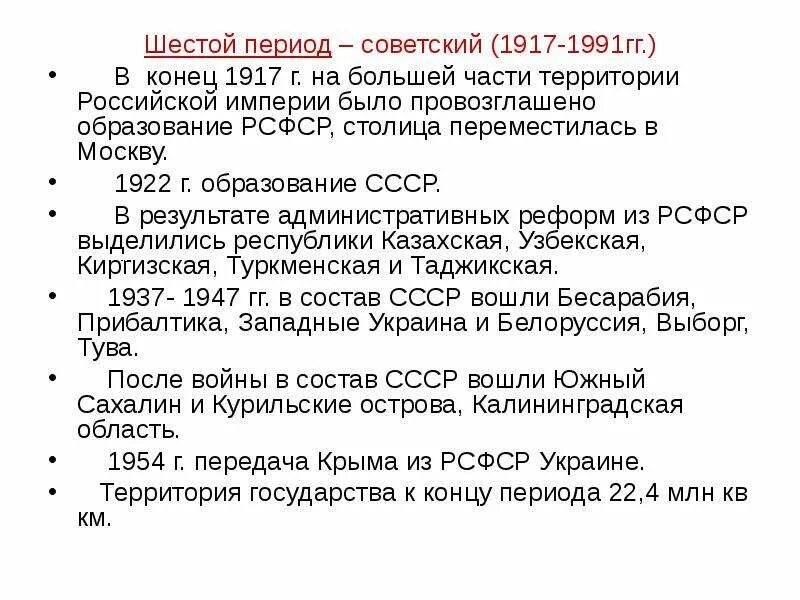 Шестой период – советский (1917-1991гг.)

• В конец 1917 г. на большей части территории Российской империи было провозглашено образование РСФСР, столица переместилась в Москву.
• 1922 г. образование СССР.
• В результате административных реформ из РСФСР выделились республики Казахская, Узбекская, Киргизская, Туркменская и Таджикская.
• 1937- 1947 гг. в состав СССР вошли Бесарабия, Прибалтика, Западные Украина и Белоруссия, Выборг, Тува.
• После войны в состав СССР вошли Южный Сахалин и Курильские острова, Калининградская область.
• 1954 г. передача Крыма из РСФСР Украине.
• Территория государства к концу периода 22,4 млн кв км.